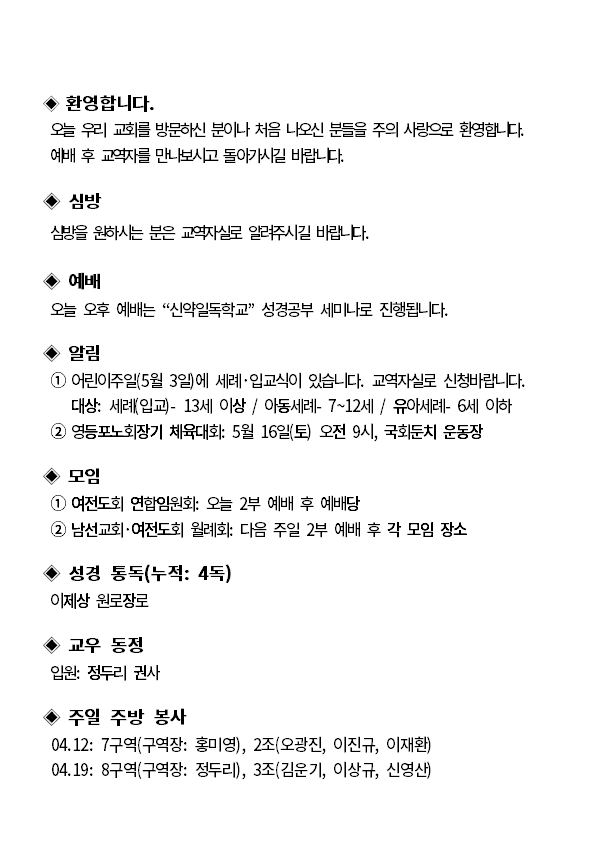 ◈ 환영합니다.
오늘 우리 교회를 방문하신 분이나 처음 나오신 분들을 주의 사랑으로 환영합니다. 예배 후 교역자를 만나보시고 돌아가시길 바랍니다.

◈ 심방
심방을 원하시는 분은 교역자실로 알려주시길 바랍니다.

◈ 예배
오늘 오후 예배는 "신약일독학교" 성경공부 세미나로 진행됩니다.

◈ 알림
① 어린이주일(5월 3일)에 세례·입교식이 있습니다. 교역자실로 신청바랍니다.
대상: 세례(입교)- 13세 이상 / 아동세례- 7~12세 / 유아세례- 6세 이하
② 영등포노회장기 체육대회: 5월 16일(토) 오전 9시, 국회둔치 운동장

◈ 모임
① 여전도회 연합임원회: 오늘 2부 예배 후 예배당
② 남선교회·여전도회 월례회: 다음 주일 2부 예배 후 각 모임 장소

◈ 성경 통독(누적: 4독)
이제상 원로장로

◈ 교우 동정
입원: 정두리 권사

◈ 주일 주방 봉사
04.12: 7구역(구역장: 홍미영), 2조(오광진, 이진규, 이재환)
04.19: 8구역(구역장: 정두리), 3조(김운기, 이상규, 신영산)